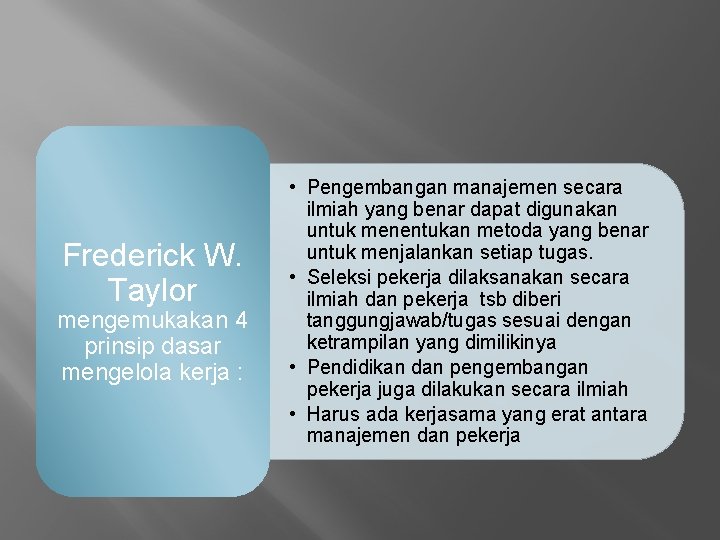 Frederick W. Taylor
mengemukakan 4 prinsip dasar mengelola kerja :

• Pengembangan manajemen secara ilmiah yang benar dapat digunakan untuk menentukan metoda yang benar untuk menjalankan setiap tugas.
• Seleksi pekerja dilaksanakan secara ilmiah dan pekerja tsb diberi tanggungjawab/tugas sesuai dengan ketrampilan yang dimilikinya
• Pendidikan dan pengembangan pekerja juga dilakukan secara ilmiah
• Harus ada kerjasama yang erat antara manajemen dan pekerja